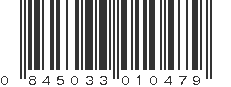 0 845033 010479